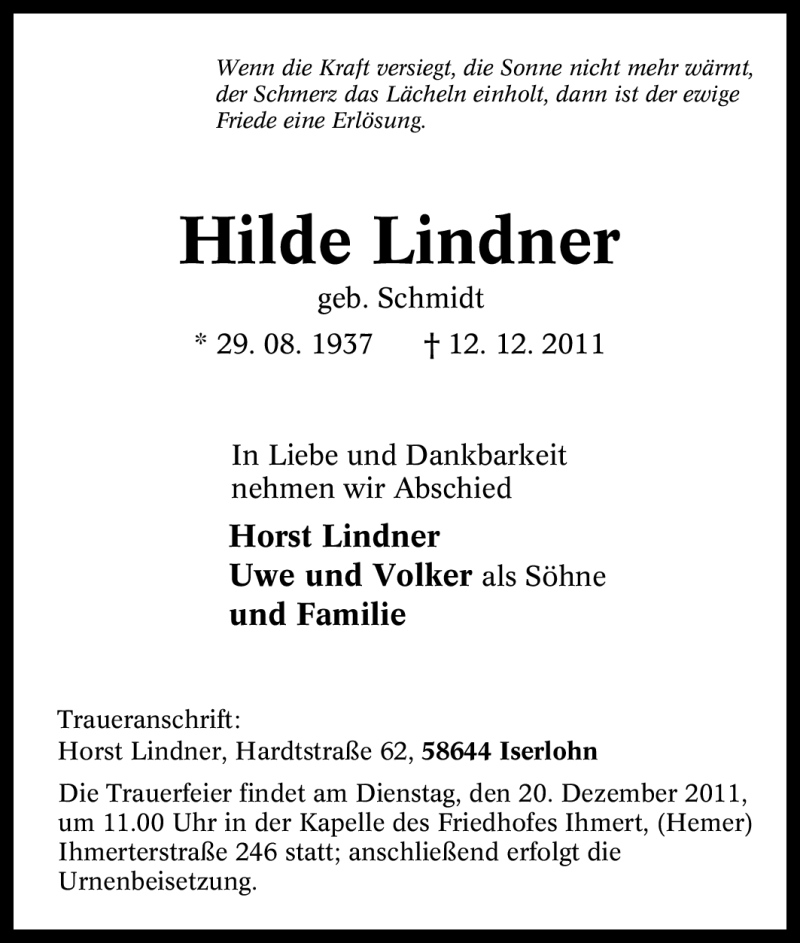 Wenn die Kraft versiegt, die Sonne nicht mehr wärmt, der Schmerz das Lächeln einholt, dann ist der ewige Friede eine Erlösung.

Hilde Lindner

geb. Schmidt

* 29. 08. 1937 † 12. 12. 2011

In Liebe und Dankbarkeit nehmen wir Abschied

Horst Lindner
Uwe und Volker als Söhne
und Familie

Traueranschrift:
Horst Lindner, Hardtstraße 62, 58644 Iserlohn

Die Trauerfeier findet am Dienstag, den 20. Dezember 2011, um 11.00 Uhr in der Kapelle des Friedhofes Ihmert, (Hemer) Ihmerterstraße 246 statt; anschließend erfolgt die Urnenbeisetzung.